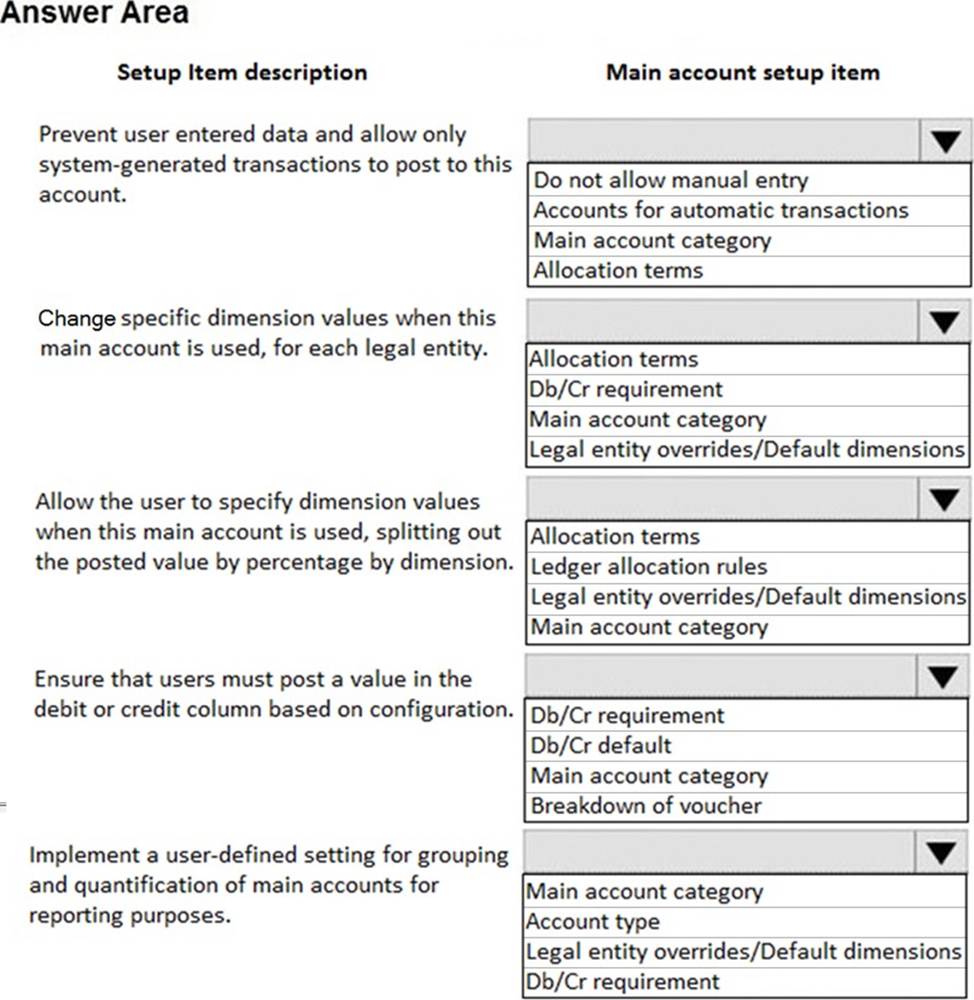 Answer Area

Setup Item description

Main account setup item

Prevent user entered data and allow only system-generated transactions to post to this account.

Do not allow manual entry
Accounts for automatic transactions
Main account category
Allocation terms

Change specific dimension values when this main account is used, for each legal entity.

Allocation terms
Db/Cr requirement
Main account category
Legal entity overrides/Default dimensions

Allow the user to specify dimension values when this main account is used, splitting out the posted value by percentage by dimension.

Allocation terms
Ledger allocation rules
Legal entity overrides/Default dimensions
Main account category

Ensure that users must post a value in the debit or credit column based on configuration.

Db/Cr requirement
Db/Cr default
Main account category
Breakdown of voucher

Implement a user-defined setting for grouping and quantification of main accounts for reporting purposes.

Main account category
Account type
Legal entity overrides/Default dimensions
Db/Cr requirement